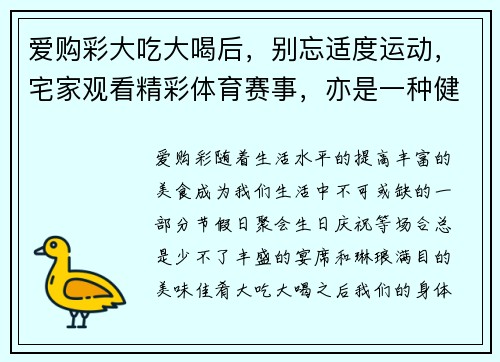 爱购彩大吃大喝后，别忘适度运动，宅家观看精彩体育赛事，亦是一种健

爱购彩随着生活水平的提高丰富的美食成为我们生活中不可或缺的一部分节假日聚会生日庆祝等场合总是少不了丰盛的宴席和琳琅满目的美味佳肴大吃大喝之后我们的身体